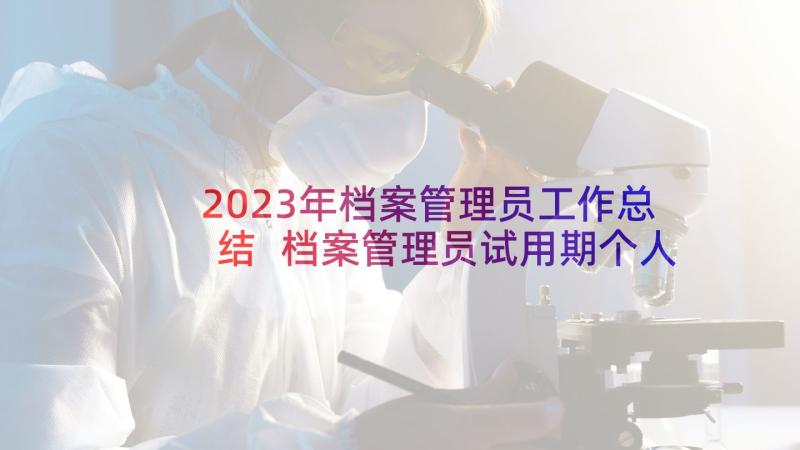 2023年档案管理员工作总结 档案管理员试用期个人